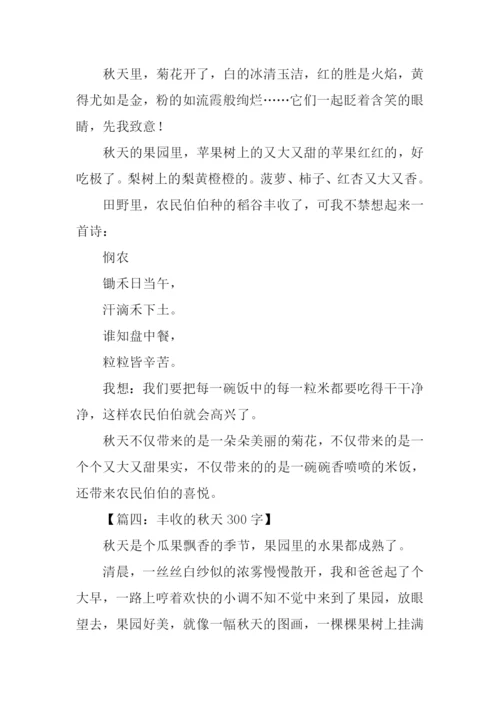 秋天里，菊花开了，白的冰清玉洁，红的胜是火焰，黄得尤如是金，粉的如流霞般绚烂……它们一起眨着含笑的眼睛，先我致意！

秋天的果园里，苹果树上的又大又甜的苹果红红的，好吃极了。梨树上的梨黄橙橙的。菠萝、柿子、红杏又大又香。

田野里，农民伯伯种的稻谷丰收了，可我不禁想起来一首诗：

悯农

锄禾日当午，

汗滴禾下土。

谁知盘中餐，

粒粒皆辛苦。

我想：我们要把每一碗饭中的每一粒米都要吃得干干净净，这样农民伯伯就会高兴了。

秋天不仅带来的是一朵朵美丽的菊花，不仅带来的是一个个又大又甜果实，不仅带来的的是一碗碗香喷喷的米饭，还带来农民伯伯的喜悦。

【篇四：丰收的秋天 300 字】

秋天是个瓜果飘香的季节，果园里的水果都成熟了。

清晨，一丝丝白纱似的浓雾慢慢散开，我和爸爸起了个大早，一路上哼着欢快的小调不知不觉中来到了果园，放眼望去，果园好美，就像一幅秋天的图画，一棵棵果树上挂满